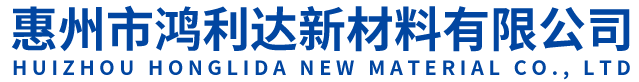 惠州市鸿利达新材料有限公司
HUIZHOU HONGLIDA NEW MATERIAL CO., LTD